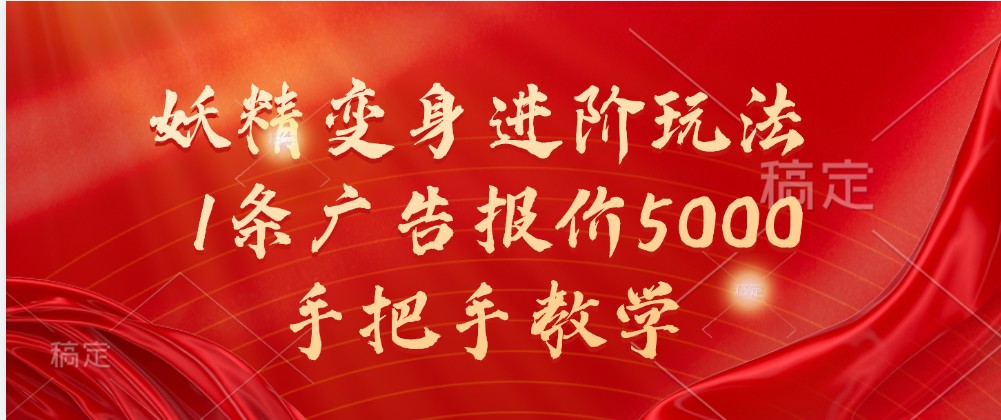 妖精变身进阶玩法
1条广告报价5000
手把手教学

稿定
稿定
稿定